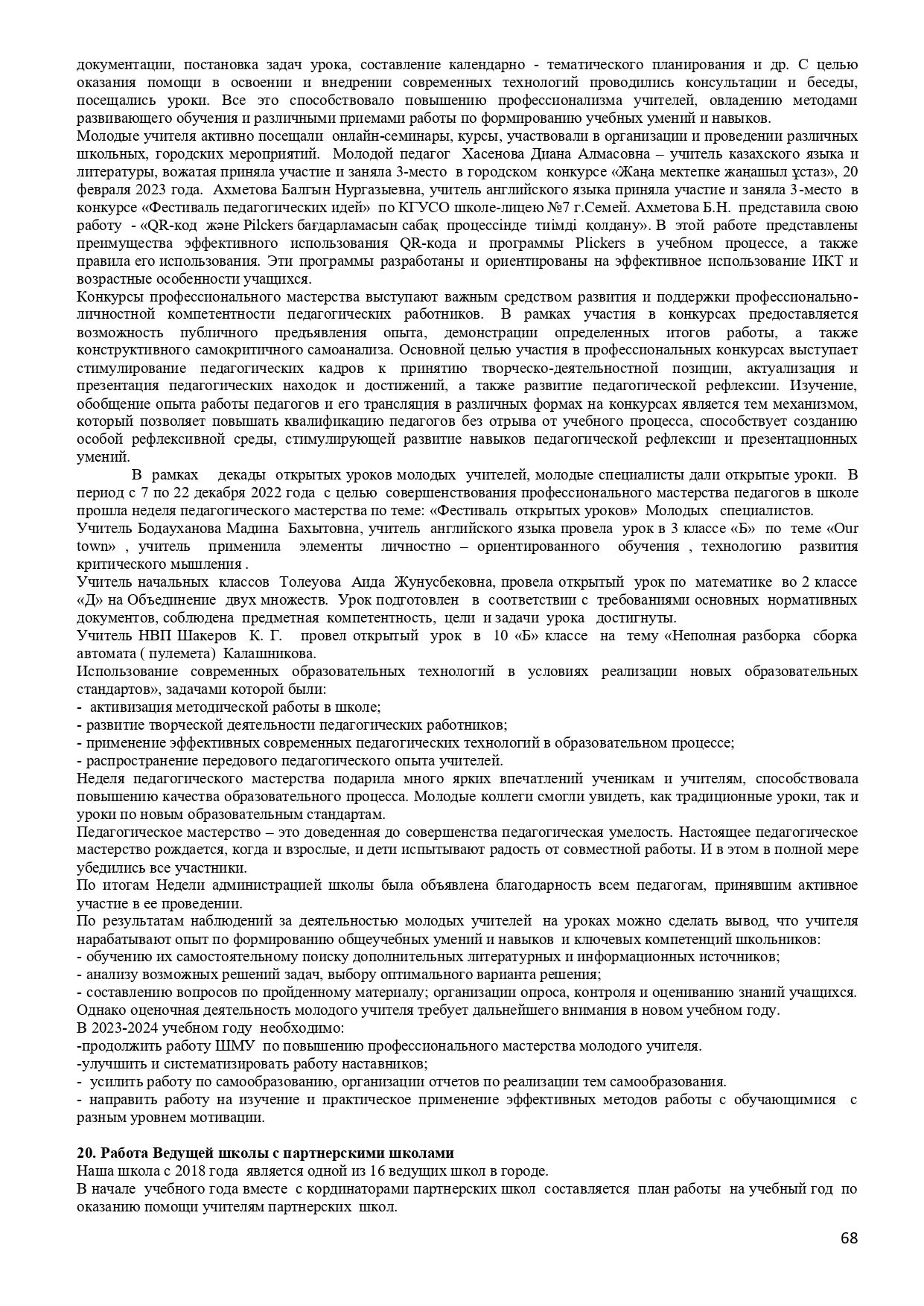 документации, постановка задач урока, составление календарно - тематического планирования и др. С целью оказания помощи в освоении и внедрении современных технологий проводились консультации и беседы, посещались уроки. Все это способствовало повышению профессионализма учителей, овладению методами развивающего обучения и различными приемами работы по формированию учебных умений и навыков.
Молодые учителя активно посещали онлайн-семинары, курсы, участвовали в организации и проведении различных школьных, городских мероприятий. Молодой педагог Хасенова Диана Алмасовна – учитель казахского языка и литературы, вожатая приняла участие и заняла 3-место в городском конкурсе «Жаңа мектепке жаңашыл ұстаз», 20 февраля 2023 года. Ахметова Балгын Нургазыевна, учитель английского языка приняла участие и заняла 3-место в конкурсе «Фестиваль педагогических идей» по КГУСО школе-лицею №7 г.Семей. Ахметова Б.Н. представила свою работу - «QR-код және Pilckers бағдарламасын сабақ процессінде тиімді қолдану». В этой работе представлены преимущества эффективного использования QR-кода и программы Plickers в учебном процессе, а также правила его использования. Эти программы разработаны и ориентированы на эффективное использование ИКТ и возрастные особенности учащихся.
Конкурсы профессионального мастерства выступают важным средством развития и поддержки профессионально-личностной компетентности педагогических работников. В рамках участия в конкурсах предоставляется возможность публичного предъявления опыта, демонстрации определенных итогов работы, а также конструктивного самокритичного самоанализа. Основной целью участия в профессиональных конкурсах выступает стимулирование педагогических кадров к принятию творческо-деятельностной позиции, актуализация и презентация педагогических находок и достижений, а также развитие педагогической рефлексии. Изучение, обобщение опыта работы педагогов и его трансляция в различных формах на конкурсах является тем механизмом, который позволяет повышать квалификацию педагогов без отрыва от учебного процесса, способствует созданию особой рефлексивной среды, стимулирующей развитие навыков педагогической рефлексии и презентационных умений.
В рамках декады открытых уроков молодых учителей, молодые специалисты дали открытые уроки. В период с 7 по 22 декабря 2022 года с целью совершенствования профессионального мастерства педагогов в школе прошла неделя педагогического мастерства по теме: «Фестиваль открытых уроков» Молодых специалистов.
Учитель Бодауханова Мадина Бахытовна, учитель английского языка провела урок в 3 классе «Б» по теме «Our town» , учитель применила элементы личностно – ориентированного обучения , технологию развития критического мышления .
Учитель начальных классов Толеуова Аида Жунусбековна, провела открытый урок по математике во 2 классе «Д» на Объединение двух множеств. Урок подготовлен в соответствии с требованиями основных нормативных документов, соблюдена предметная компетентность, цели и задачи урока достигнуты.
Учитель НВП Шакеров К. Г. провел открытый урок в 10 «Б» классе на тему «Неполная разборка сборка автомата ( пулемета) Калашникова.
Использование современных образовательных технологий в условиях реализации новых образовательных стандартов», задачами которой были:
- активизация методической работы в школе;
- развитие творческой деятельности педагогических работников;
- применение эффективных современных педагогических технологий в образовательном процессе;
- распространение передового педагогического опыта учителей.
Неделя педагогического мастерства подарила много ярких впечатлений ученикам и учителям, способствовала повышению качества образовательного процесса. Молодые коллеги смогли увидеть, как традиционные уроки, так и уроки по новым образовательным стандартам.
Педагогическое мастерство – это доведенная до совершенства педагогическая умелость. Настоящее педагогическое мастерство рождается, когда и взрослые, и дети испытывают радость от совместной работы. И в этом в полной мере убедились все участники.
По итогам Недели администрацией школы была объявлена благодарность всем педагогам, принявшим активное участие в ее проведении.
По результатам наблюдений за деятельностью молодых учителей на уроках можно сделать вывод, что учителя нарабатывают опыт по формированию общеучебных умений и навыков и ключевых компетенций школьников:
- обучению их самостоятельному поиску дополнительных литературных и информационных источников;
- анализу возможных решений задач, выбору оптимального варианта решения;
- составлению вопросов по пройденному материалу; организации опроса, контроля и оцениванию знаний учащихся.
Однако оценочная деятельность молодого учителя требует дальнейшего внимания в новом учебном году.
В 2023-2024 учебном году необходимо:
-продолжить работу ШМУ по повышению профессионального мастерства молодого учителя.
-улучшить и систематизировать работу наставников;
- усилить работу по самообразованию, организации отчетов по реализации тем самообразования.
- направить работу на изучение и практическое применение эффективных методов работы с обучающимися с разным уровнем мотивации.

20. Работа Ведущей школы с партнерскими школами
Наша школа с 2018 года является одной из 16 ведущих школ в городе.
В начале учебного года вместе с кординаторами партнерских школ составляется план работы на учебный год по оказанию помощи учителям партнерских школ.

68